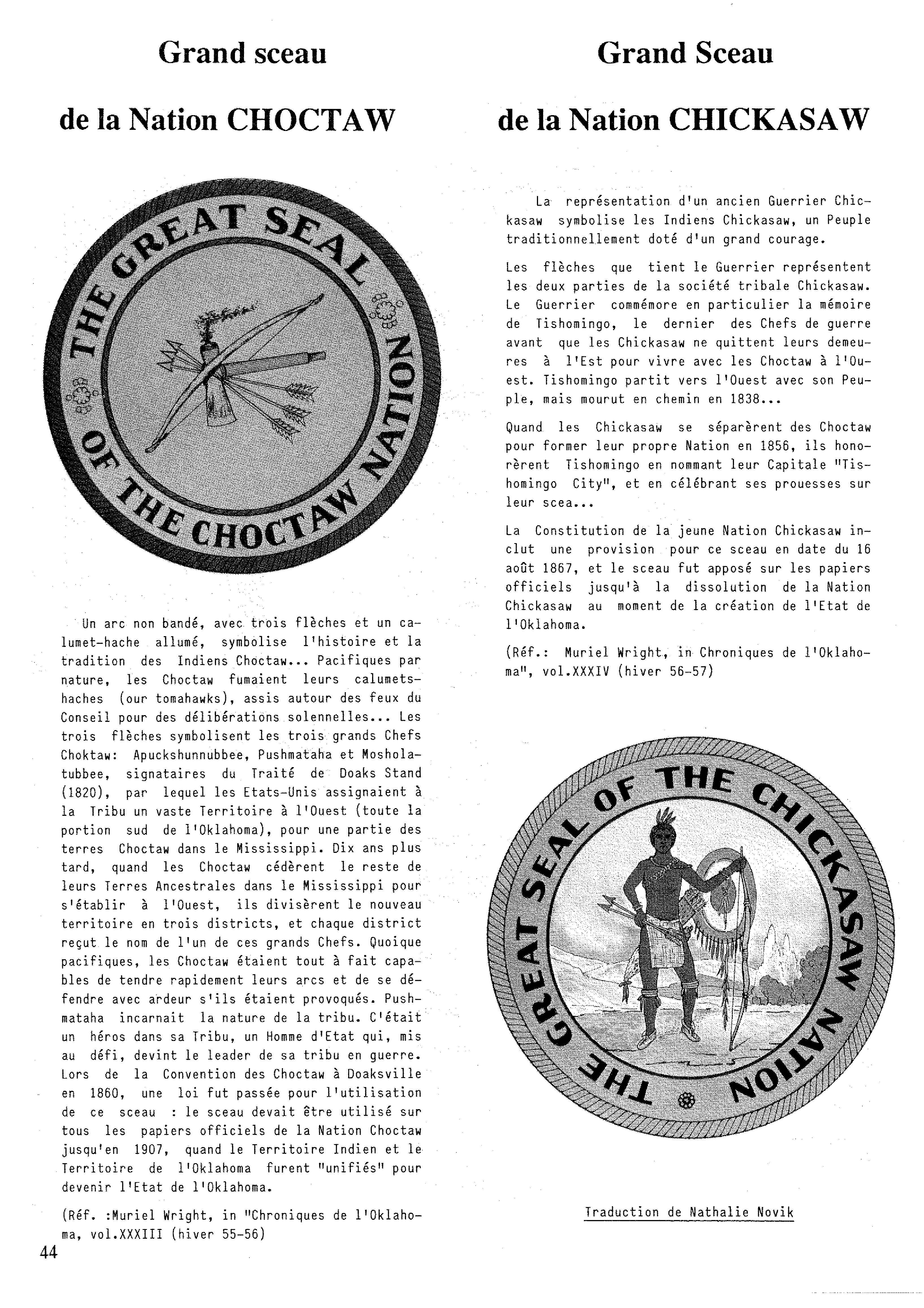 Grand sceau

de la Nation CHOCTAW

THE GREAT SEAL OF THE CHOCTAW NATION

Un arc non bandé, avec trois flèches et un calumet-hache allumé, symbolise l'histoire et la tradition des Indiens Choctaw... Pacifiques par nature, les Choctaw fumaient leurs calumets-haches (our tomahawks), assis autour des feux du Conseil pour des délibérations solennelles... Les trois flèches symbolisent les trois grands Chefs Choktaw: Apuckshunnubbee, Pushmataha et Mosholatubbee, signataires du Traité de Doaks Stand (1820), par lequel les Etats-Unis assignaient à la Tribu un vaste Territoire à l'Ouest (toute la portion sud de l'Oklahoma), pour une partie des terres Choctaw dans le Mississippi. Dix ans plus tard, quand les Choctaw cédèrent le reste de leurs Terres Ancestrales dans le Mississippi pour s'établir à l'Ouest, ils divisèrent le nouveau territoire en trois districts, et chaque district reçut le nom de l'un de ces grands Chefs. Quoique pacifiques, les Choctaw étaient tout à fait capables de tendre rapidement leurs arcs et de se défendre avec ardeur s'ils étaient provoqués. Pushmataha incarnait la nature de la tribu. C'était un héros dans sa Tribu, un Homme d'Etat qui, mis au défi, devint le leader de sa tribu en guerre. Lors de la Convention des Choctaw à Doaksville en 1860, une loi fut passée pour l'utilisation de ce sceau : le sceau devait être utilisé sur tous les papiers officiels de la Nation Choctaw jusqu'en 1907, quand le Territoire Indien et le Territoire de l'Oklahoma furent "unifiés" pour devenir l'Etat de l'Oklahoma.

(Réf. :Muriel Wright, in "Chroniques de l'Oklahoma, vol.XXXIII (hiver 55-56)

44

Grand Sceau

de la Nation CHICKASAW

La représentation d'un ancien Guerrier Chickasaw symbolise les Indiens Chickasaw, un Peuple traditionnellement doté d'un grand courage.

Les flèches que tient le Guerrier représentent les deux parties de la société tribale Chickasaw. Le Guerrier commémore en particulier la mémoire de Tishomingo, le dernier des Chefs de guerre avant que les Chickasaw ne quittent leurs demeures à l'Est pour vivre avec les Choctaw à l'Ouest. Tishomingo partit vers l'Ouest avec son Peuple, mais mourut en chemin en 1838...

Quand les Chickasaw se séparèrent des Choctaw pour former leur propre Nation en 1856, ils honorèrent Tishomingo en nommant leur Capitale "Tishomingo City", et en célébrant ses prouesses sur leur scea...

La Constitution de la jeune Nation Chickasaw inclut une provision pour ce sceau en date du 16 août 1867, et le sceau fut apposé sur les papiers officiels jusqu'à la dissolution de la Nation Chickasaw au moment de la création de l'Etat de l'Oklahoma.

(Réf.: Muriel Wright, in Chroniques de l'Oklahoma", vol.XXXIV (hiver 56-57)

THE GREAT SEAL OF THE CHICKASAW NATION

Traduction de Nathalie Novik